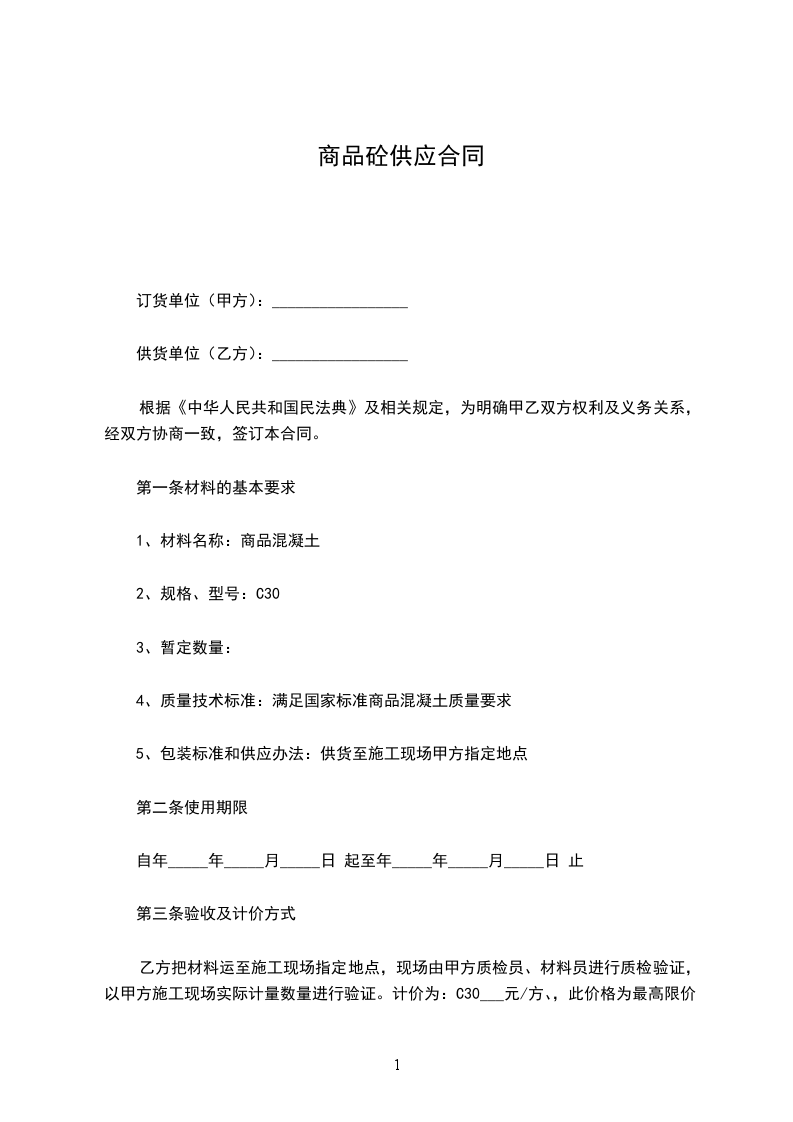 商品砼供应合同

订货单位（甲方）：________________

供货单位（乙方）：________________

根据《中华人民共和国民法典》及相关规定，为明确甲乙双方权利及义务关系，经双方协商一致，签订本合同。

第一条材料的基本要求

1、材料名称：商品混凝土

2、规格、型号：C30

3、暂定数量：

4、质量技术标准：满足国家标准商品混凝土质量要求

5、包装标准和供应办法：供货至施工现场甲方指定地点

第二条使用期限

自年_____年_____月_____日 起至年_____年_____月_____日 止

第三条验收及计价方式

乙方把材料运至施工现场指定地点，现场由甲方质检员、材料员进行质检验证，以甲方施工现场实际计量数量进行验证。计价为：C30___元/方、，此价格为最高限价

1